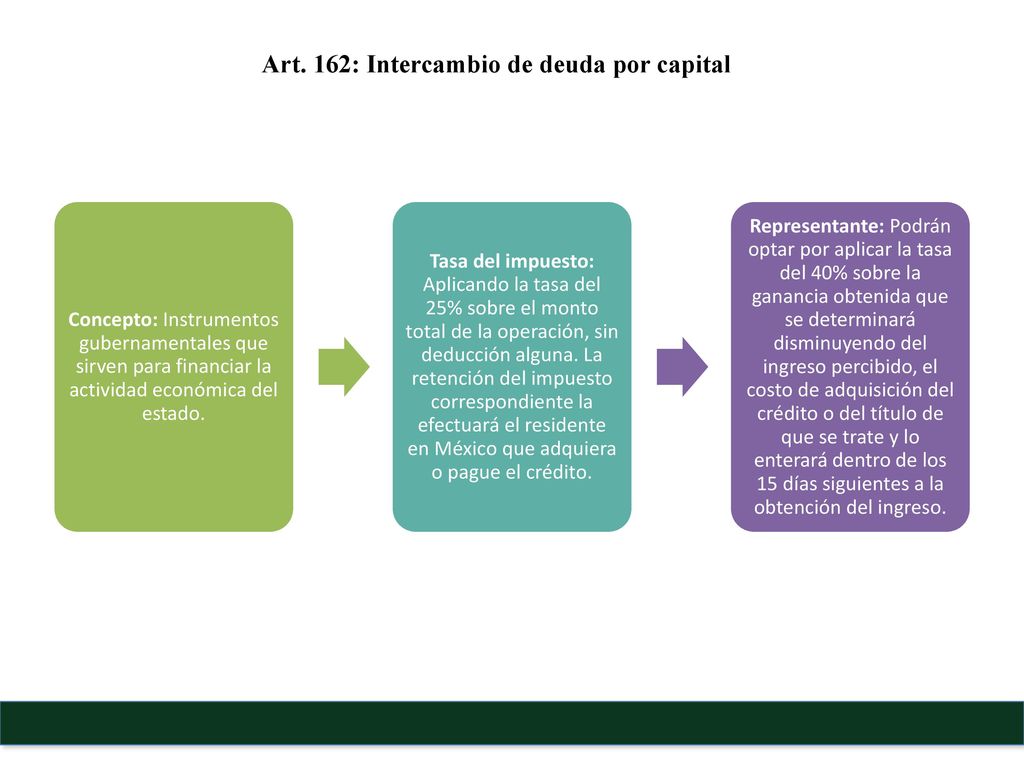 Art. 162: Intercambio de deuda por capital

Concepto: Instrumentos gubernamentales que sirven para financiar la actividad económica del estado.

Tasa del impuesto: Aplicando la tasa del 25% sobre el monto total de la operación, sin deducción alguna. La retención del impuesto correspondiente la efectuará el residente en México que adquiera o pague el crédito.

Representante: Podrán optar por aplicar la tasa del 40% sobre la ganancia obtenida que se determinará disminuyendo del ingreso percibido, el costo de adquisición del crédito o del título de que se trate y lo enterará dentro de los 15 días siguientes a la obtención del ingreso.